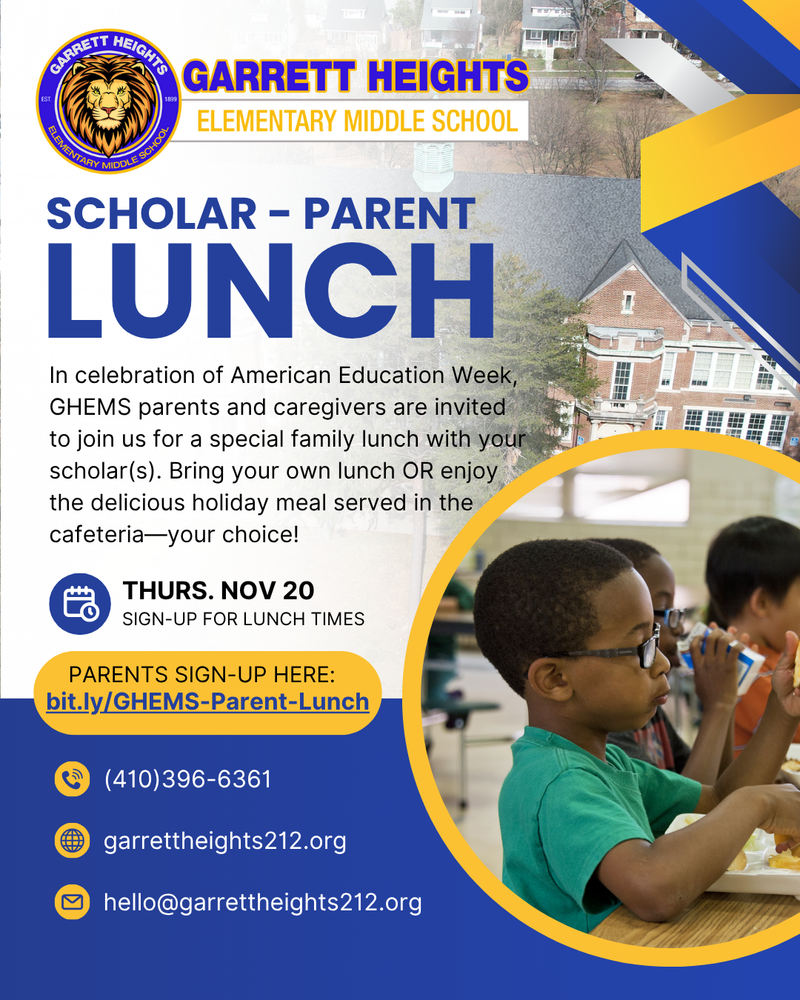 GARRETT HEIGHTS
EST. 1899
ELEMENTARY MIDDLE SCHOOL

GARRETT HEIGHTS
ELEMENTARY MIDDLE SCHOOL

SCHOLAR - PARENT
LUNCH

In celebration of American Education Week, GHEMS parents and caregivers are invited to join us for a special family lunch with your scholar(s). Bring your own lunch OR enjoy the delicious holiday meal served in the cafeteria—your choice!

THURS. NOV 20
SIGN-UP FOR LUNCH TIMES

PARENTS SIGN-UP HERE:
bit.ly/GHEMS-Parent-Lunch

(410)396-6361

garrettheights212.org

hello@garrettheights212.org